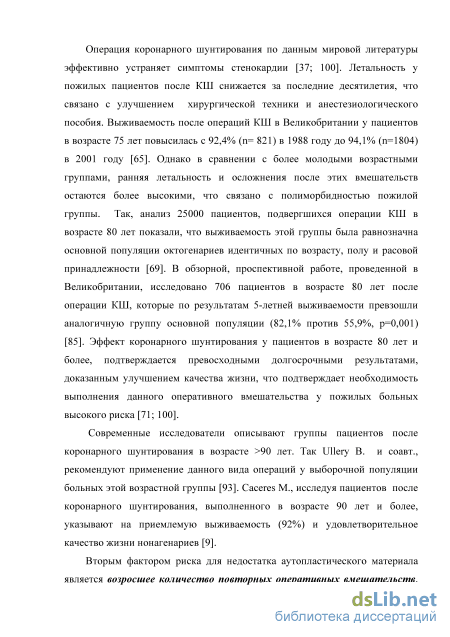 Операция коронарного шунтирования по данным мировой литературы эффективно устраняет симптомы стенокардии [37; 100]. Летальность у пожилых пациентов после КШ снижается за последние десятилетия, что связано с улучшением хирургической техники и анестезиологического пособия. Выживаемость после операций КШ в Великобритании у пациентов в возрасте 75 лет повысилась с 92,4% (n= 821) в 1988 году до 94,1% (n=1804) в 2001 году [65]. Однако в сравнении с более молодыми возрастными группами, ранняя летальность и осложнения после этих вмешательств остаются более высокими, что связано с полиморбидностью пожилой группы. Так, анализ 25000 пациентов, подвергшихся операции КШ в возрасте 80 лет показали, что выживаемость этой группы была равнозначна основной популяции октогенариев идентичных по возрасту, полу и расовой принадлежности [69]. В обзорной, проспективной работе, проведенной в Великобритании, исследовано 706 пациентов в возрасте 80 лет после операции КШ, которые по результатам 5-летней выживаемости превзошли аналогичную группу основной популяции (82,1% против 55,9%, p=0,001) [85]. Эффект коронарного шунтирования у пациентов в возрасте 80 лет и более, подтверждается превосходными долгосрочными результатами, доказанным улучшением качества жизни, что подтверждает необходимость выполнения данного оперативного вмешательства у пожилых больных высокого риска [71; 100].

Современные исследователи описывают группы пациентов после коронарного шунтирования в возрасте >90 лет. Так Ullery B. и соавт., рекомендуют применение данного вида операций у выборочной популяции больных этой возрастной группы [93]. Caceres M., исследуя пациентов после коронарного шунтирования, выполненного в возрасте 90 лет и более, указывают на приемлемую выживаемость (92%) и удовлетворительное качество жизни нонагенариев [9].

Вторым фактором риска для недостатка аутопластического материала является возросшее количество повторных оперативных вмешательств.

dsLib.net
библиотека диссертаций